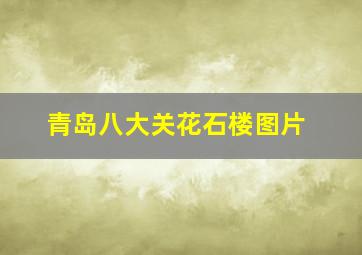 青岛八大关花石楼图片